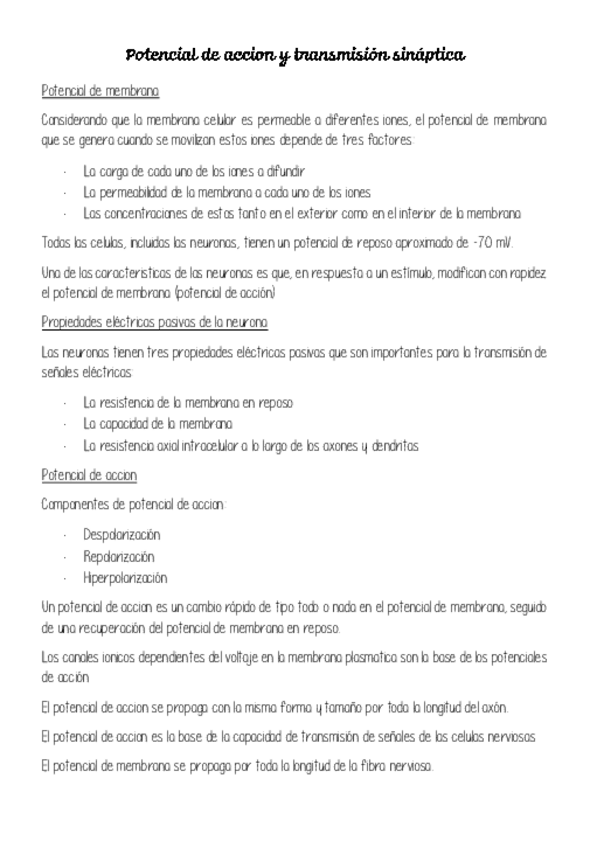 Potencial de accion y transmisión sináptica

Potencial de membrana

Considerando que la membrana celular es permeable a diferentes iones, el potencial de membrana que se genera cuando se movilizan estos iones depende de tres factores:

- La carga de cada uno de los iones a difundir
- La permeabilidad de la membrana a cada uno de los iones
- Las concentraciones de estos tanto en el exterior como en el interior de la membrana

Todas las celulas, incluidas las neuronas, tienen un potencial de reposo aproximado de -70 mV.

Una de las caracteristicas de las neuronas es que, en respuesta a un estímulo, modifican con rapidez el potencial de membrana (potencial de acción)

Propiedades eléctricas pasivas de la neurona

Las neuronas tienen tres propiedades eléctricas pasivas que son importantes para la transmisión de señales eléctricas:

- La resistencia de la membrana en reposo
- La capacidad de la membrana
- La resistencia axial intracelular a lo largo de los axones y dendritas

Potencial de accion

Componentes de potencial de accion:

- Despolarización
- Repolarización
- Hiperpolarización

Un potencial de accion es un cambio rápido de tipo todo o nada en el potencial de membrana, seguido de una recuperación del potencial de membrana en reposo.

Los canales ionicos dependientes del voltaje en la membrana plasmatica son la base de los potenciales de acción

El potencial de accion se propaga con la misma forma y tamaño por toda la longitud del axón.

El potencial de accion es la base de la capacidad de transmisión de señales de las celulas nerviosas

El potencial de membrana se propaga por toda la longitud de la fibra nerviosa.